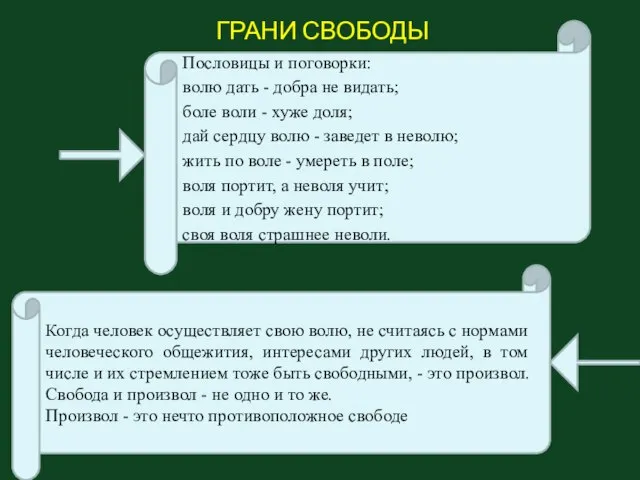 ГРАНИ СВОБОДЫ

Пословицы и поговорки:
волю дать - добра не видать;
боле воли - хуже доля;
дай сердцу волю - заведет в неволю;
жить по воле - умереть в поле;
воля портит, а неволя учит;
воля и добру жену портит;
своя воля страшнее неволи.

Когда человек осуществляет свою волю, не считаясь с нормами человеческого общежития, интересами других людей, в том числе и их стремлением тоже быть свободными, - это произвол.
Свобода и произвол - не одно и то же.
Произвол - это нечто противоположное свободе